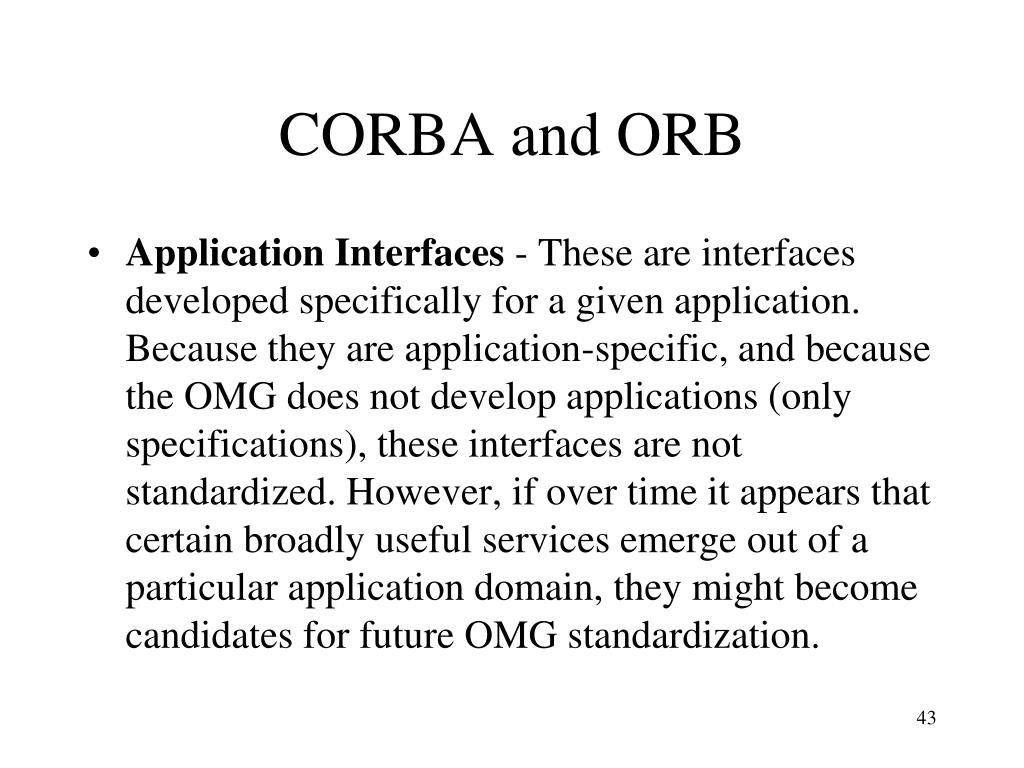 CORBA and ORB

• Application Interfaces - These are interfaces developed specifically for a given application. Because they are application-specific, and because the OMG does not develop applications (only specifications), these interfaces are not standardized. However, if over time it appears that certain broadly useful services emerge out of a particular application domain, they might become candidates for future OMG standardization.

43